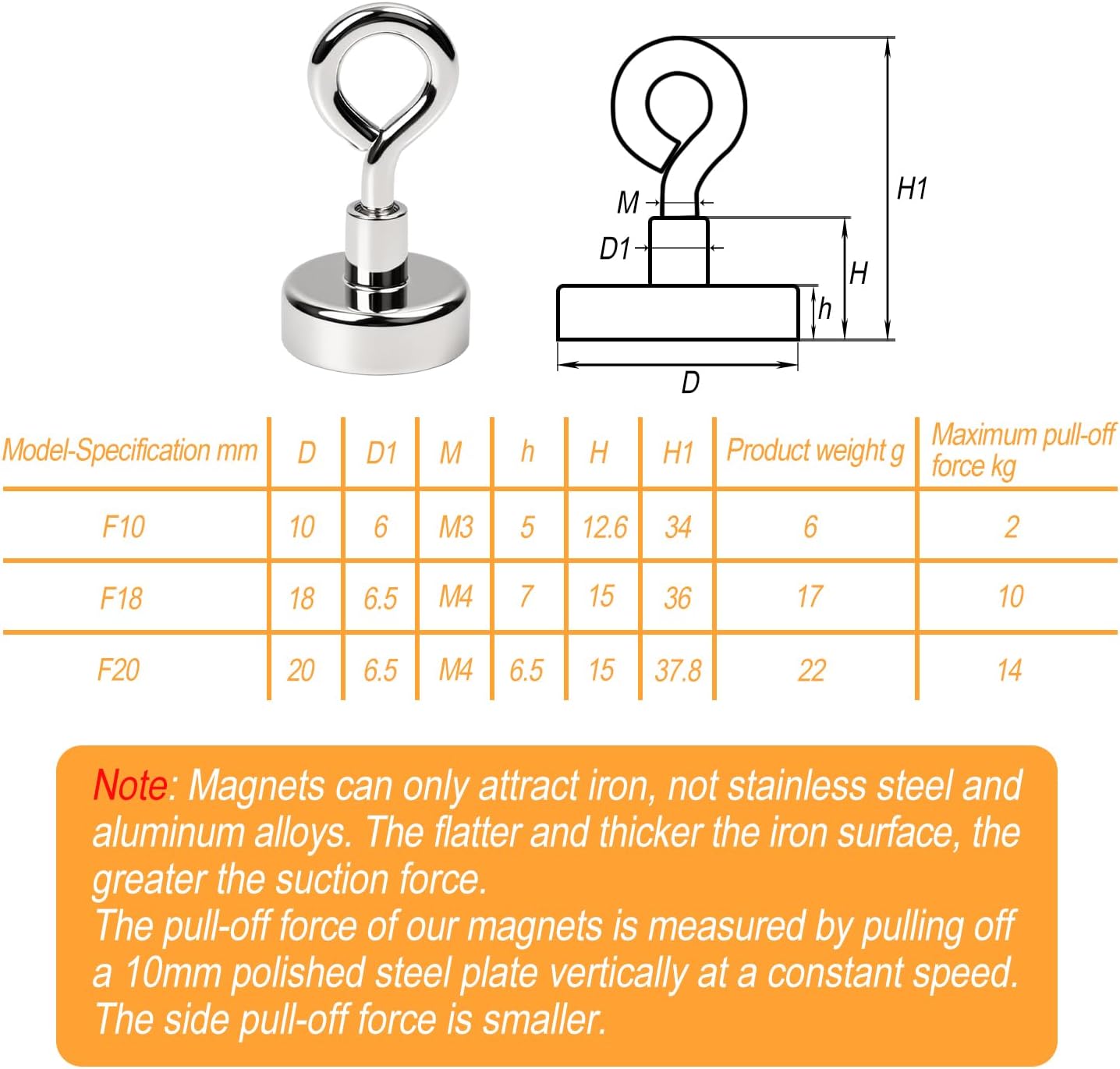 M
D1
H1
H
h
D

| Model-Specification mm | D | D1 | M | h | H | H1 | Product weight g | Maximum pull-off force kg |
|---|---|---|---|---|---|---|---|---|
| F10 | 10 | 6 | M3 | 5 | 12.6 | 34 | 6 | 2 |
| F18 | 18 | 6.5 | M4 | 7 | 15 | 36 | 17 | 10 |
| F20 | 20 | 6.5 | M4 | 6.5 | 15 | 37.8 | 22 | 14 |

Note: Magnets can only attract iron, not stainless steel and aluminum alloys. The flatter and thicker the iron surface, the greater the suction force.
The pull-off force of our magnets is measured by pulling off a 10mm polished steel plate vertically at a constant speed. The side pull-off force is smaller.